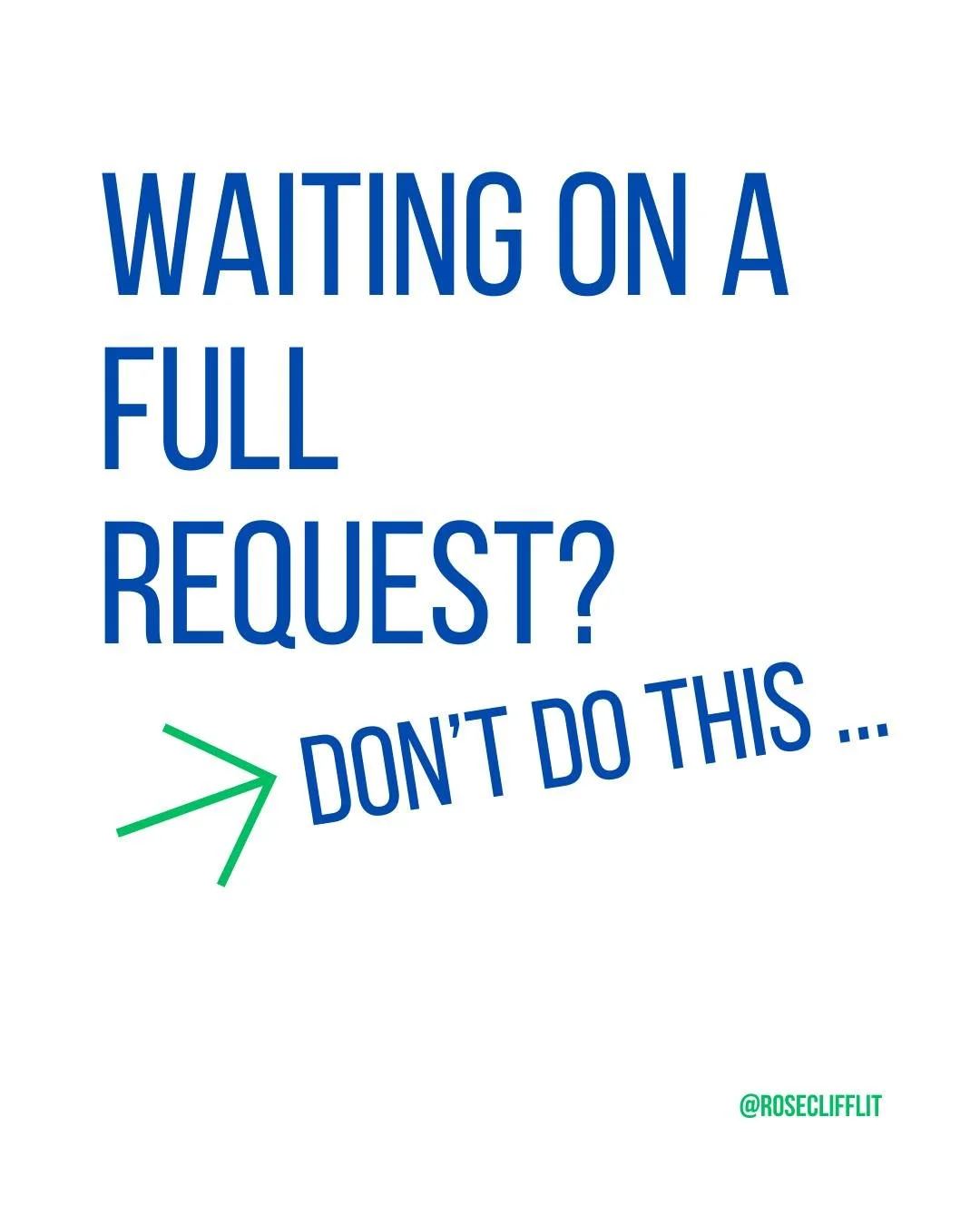 WAITING ON A FULL REQUEST?

DON'T DO THIS ...

@ROSECLIFFLIT